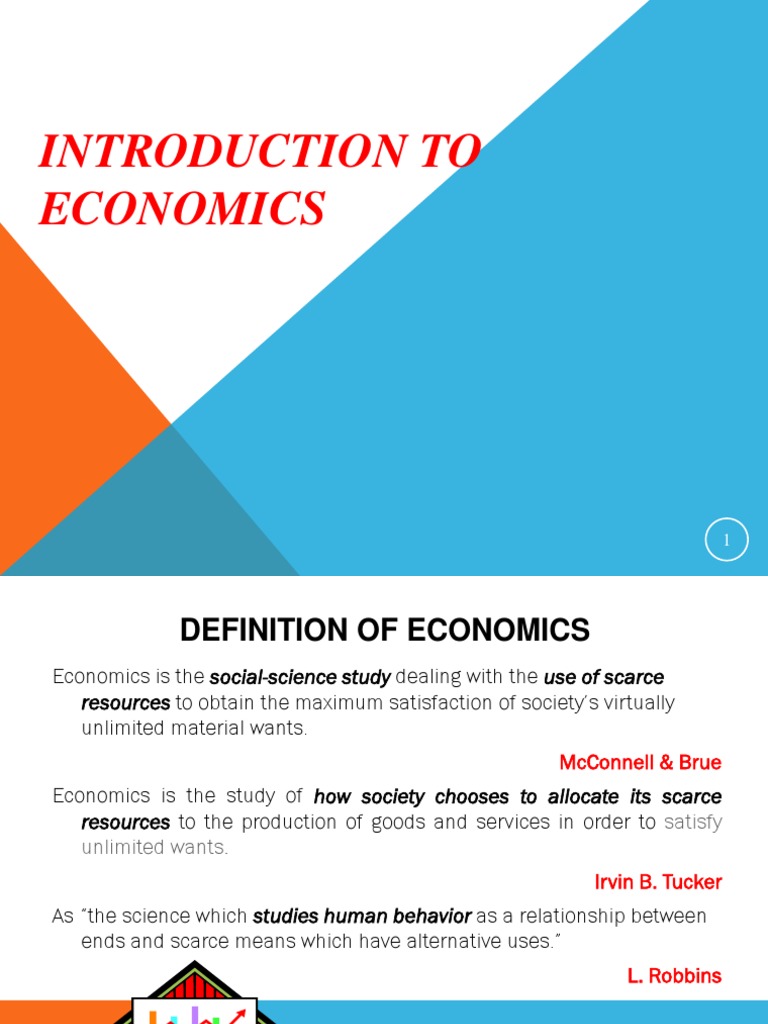 INTRODUCTION TO ECONOMICS

1

DEFINITION OF ECONOMICS

Economics is the social-science study dealing with the use of scarce resources to obtain the maximum satisfaction of society's virtually unlimited material wants.

McConnell & Brue

Economics is the study of how society chooses to allocate its scarce resources to the production of goods and services in order to satisfy unlimited wants.

Irvin B. Tucker

As "the science which studies human behavior as a relationship between ends and scarce means which have alternative uses."

L. Robbins